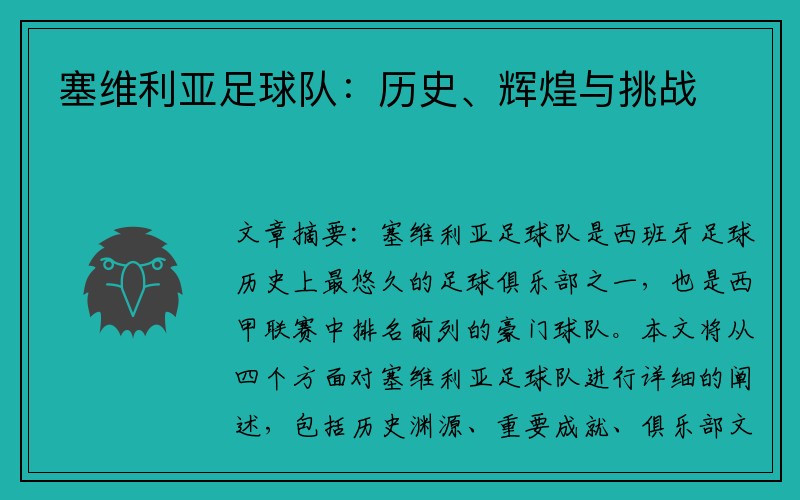 塞维利亚足球队：历史、辉煌与挑战

文章摘要：塞维利亚足球队是西班牙足球历史上最悠久的足球俱乐部之一，也是西甲联赛中排名前列的豪门球队。本文将从四个方面对塞维利亚足球队进行详细的阐述，包括历史渊源、重要成就、俱乐部文